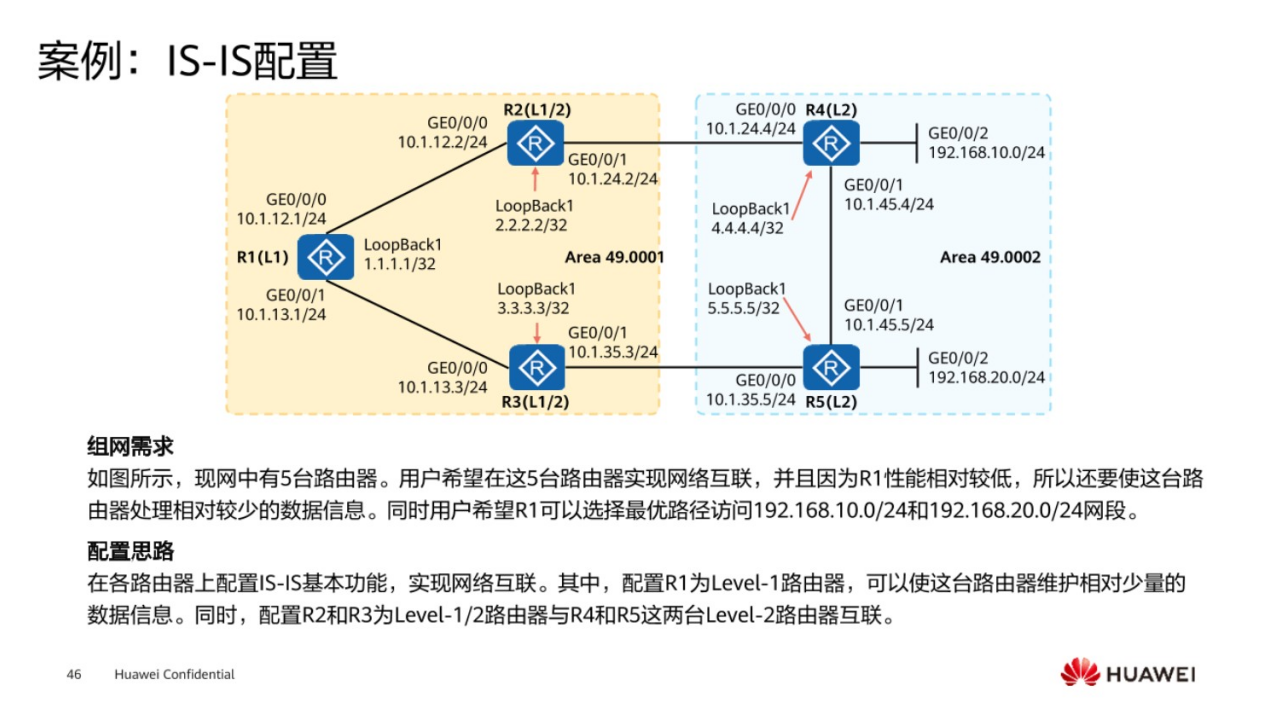 案例：IS-IS配置

R2(L1/2)
GE0/0/0
10.1.12.2/24
GE0/0/1
10.1.24.2/24
LoopBack1
2.2.2.2/32

GE0/0/0
10.1.12.1/24
R1(L1)
LoopBack1
1.1.1.1/32
GE0/0/1
10.1.13.1/24

Area 49.0001

LoopBack1
3.3.3.3/32
GE0/0/1
10.1.35.3/24
GE0/0/0
10.1.13.3/24
R3(L1/2)

GE0/0/0
10.1.24.4/24
R4(L2)
GE0/0/2
192.168.10.0/24
GE0/0/1
10.1.45.4/24
LoopBack1
4.4.4.4/32

Area 49.0002

LoopBack1
5.5.5.5/32
GE0/0/1
10.1.45.5/24
GE0/0/2
192.168.20.0/24
GE0/0/0
10.1.35.5/24
R5(L2)

组网需求
如图所示，现网中有5台路由器。用户希望在这5台路由器实现网络互联，并且因为R1性能相对较低，所以还要使这台路由器处理相对较少的数据信息。同时用户希望R1可以选择最优路径访问192.168.10.0/24和192.168.20.0/24网段。

配置思路
在各路由器上配置IS-IS基本功能，实现网络互联。其中，配置R1为Level-1路由器，可以使这台路由器维护相对少量的数据信息。同时，配置R2和R3为Level-1/2路由器与R4和R5这两台Level-2路由器互联。

46 Huawei Confidential
HUAWEI